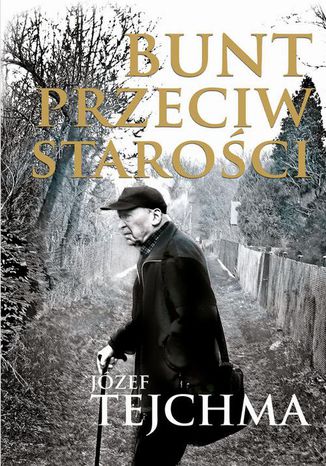 BUNT PRZECIW STAROŚCI

JÓZEF TEJCHMA